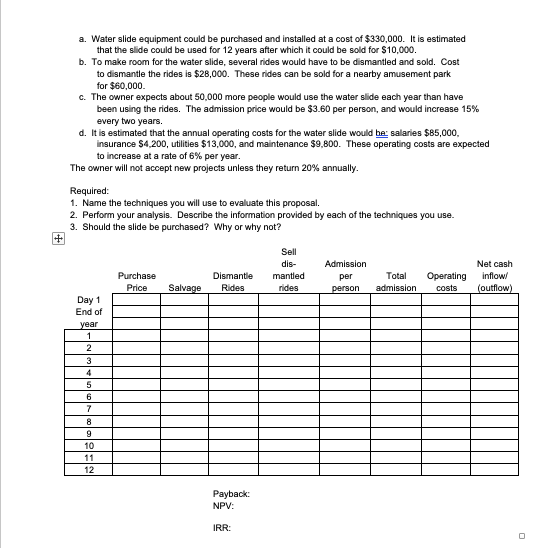 a. Water slide equipment could be purchased and installed at a cost of \$330,000. It is estimated that the slide could be used for 12 years after which it could be sold for \$10,000.
b. To make room for the water slide, several rides would have to be dismantled and sold. Cost to dismantle the rides is \$28,000. These rides can be sold for a nearby amusement park for \$60,000.
c. The owner expects about 50,000 more people would use the water slide each year than have been using the rides. The admission price would be \$3.60 per person, and would increase 15% every two years.
d. It is estimated that the annual operating costs for the water slide would be: salaries \$85,000, insurance \$4,200, utilities \$13,000, and maintenance \$9,800. These operating costs are expected to increase at a rate of 6% per year.
The owner will not accept new projects unless they return 20% annually.

Required:
1. Name the techniques you will use to evaluate this proposal.
2. Perform your analysis. Describe the information provided by each of the techniques you use.
3. Should the slide be purchased? Why or why not?

| | Purchase Price | Salvage | Dismantle Rides | Sell dis-mantled rides | Admission per person | Total admission | Operating costs | Net cash inflow/ (outflow) |
|---|---|---|---|---|---|---|---|---|
| Day 1 | | | | | | | | |
| End of year | | | | | | | | |
| 1 | | | | | | | | |
| 2 | | | | | | | | |
| 3 | | | | | | | | |
| 4 | | | | | | | | |
| 5 | | | | | | | | |
| 6 | | | | | | | | |
| 7 | | | | | | | | |
| 8 | | | | | | | | |
| 9 | | | | | | | | |
| 10 | | | | | | | | |
| 11 | | | | | | | | |
| 12 | | | | | | | | |

Payback:
NPV:

IRR: